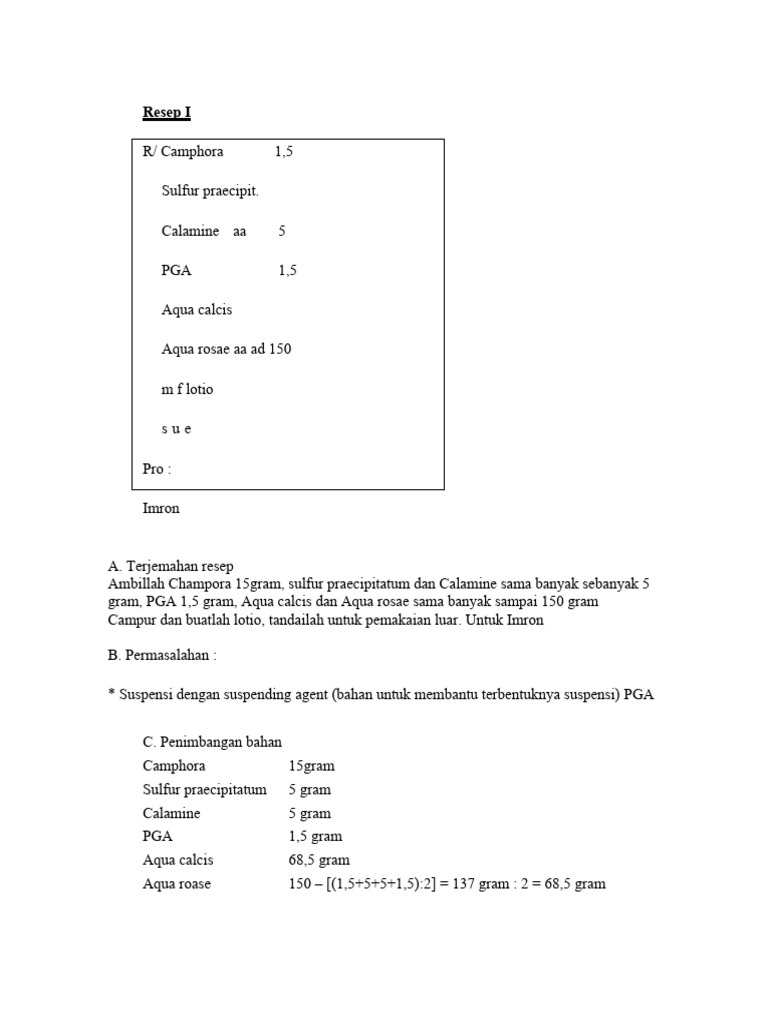 Resep I

R/ Camphora 1,5

Sulfur praecipit.

Calamine aa 5

PGA 1,5

Aqua calcis

Aqua rosae aa ad 150

m f lotio

s u e

Pro :

Imron

A. Terjemahan resep
Ambillah Champora 15gram, sulfur praecipitatum dan Calamine sama banyak sebanyak 5 gram, PGA 1,5 gram, Aqua calcis dan Aqua rosae sama banyak sampai 150 gram Campur dan buatlah lotio, tandailah untuk pemakaian luar. Untuk Imron

B. Permasalahan :

* Suspensi dengan suspending agent (bahan untuk membantu terbentuknya suspensi) PGA

C. Penimbangan bahan
Camphora 15gram
Sulfur praecipitatum 5 gram
Calamine 5 gram
PGA 1,5 gram
Aqua calcis 68,5 gram
Aqua roase 150 – [(1,5+5+5+1,5):2] = 137 gram : 2 = 68,5 gram